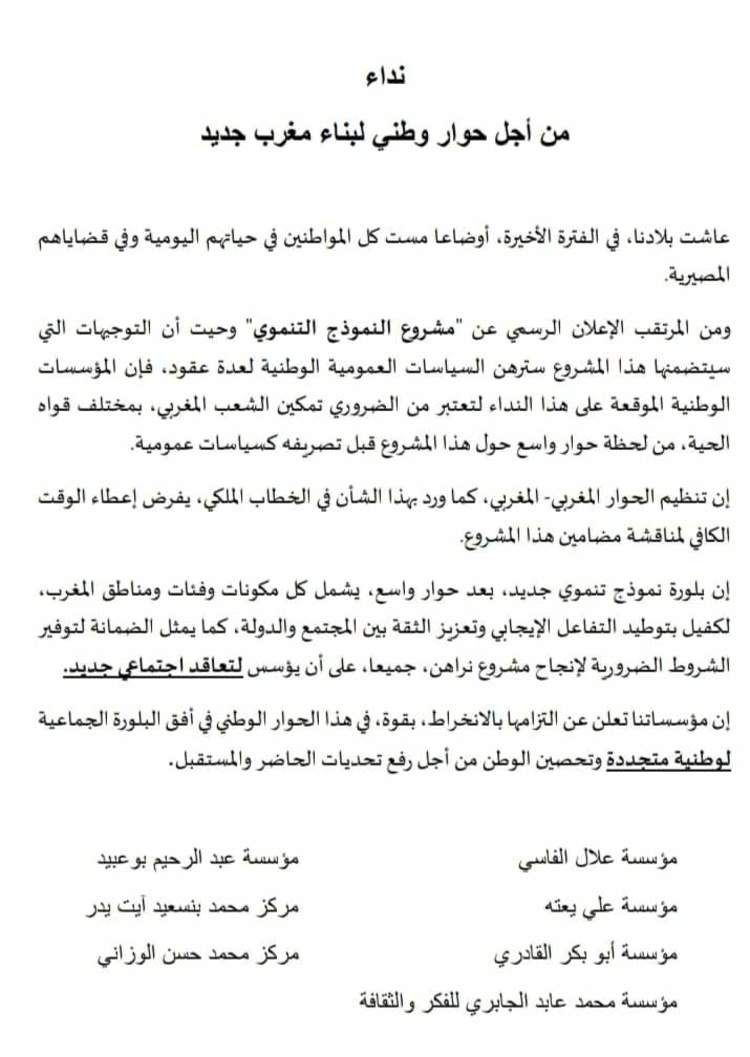 نداء

من أجل حوار وطني لبناء مغرب جديد

عاشت بلادنا، في الفترة الأخيرة، أوضاعا مست كل المواطنين في حياتهم اليومية وفي قضاياهم المصيرية.

ومن المرتقب الإعلان الرسمي عن "مشروع النموذج التنموي" وحيث أن التوجهات التي سيتضمنها هذا المشروع سترهن السياسات العمومية الوطنية لعدة عقود، فإن المؤسسات الوطنية الموقعة على هذا النداء لتعتبر من الضروري تمكين الشعب المغربي، بمختلف قواه الحية، من لحظة حوار واسع حول هذا المشروع قبل تصريفه كسياسات عمومية.

إن تنظيم الحوار المغربي- المغربي، كما ورد بهذا الشأن في الخطاب الملكي، يفرض إعطاء الوقت الكافي لمناقشة مضامين هذا المشروع.

إن بلورة نموذج تنموي جديد، بعد حوار واسع، يشمل كل مكونات وفئات ومناطق المغرب، لكفيل بتوطيد التفاعل الإيجابي وتعزيز الثقة بين المجتمع والدولة، كما يمثل الضمانة لتوفير الشروط الضرورية لإنجاح مشروع نراهن، جميعا، على أن يؤسس لتعاقد اجتماعي جديد.

إن مؤسساتنا تعلن عن التزامها بالانخراط، بقوة، في هذا الحوار الوطني في أفق البلورة الجماعية لوطنية متجددة وتحصين الوطن من أجل رفع تحديات الحاضر والمستقبل.

مؤسسة علال الفاسي

مؤسسة علي يعته

مؤسسة أبو بكر القادري

مؤسسة محمد عابد الجابري للفكر والثقافة

مؤسسة عبد الرحيم بوعبيد

مركز محمد بنسعيد آيت يدر

مركز محمد حسن الوزاني